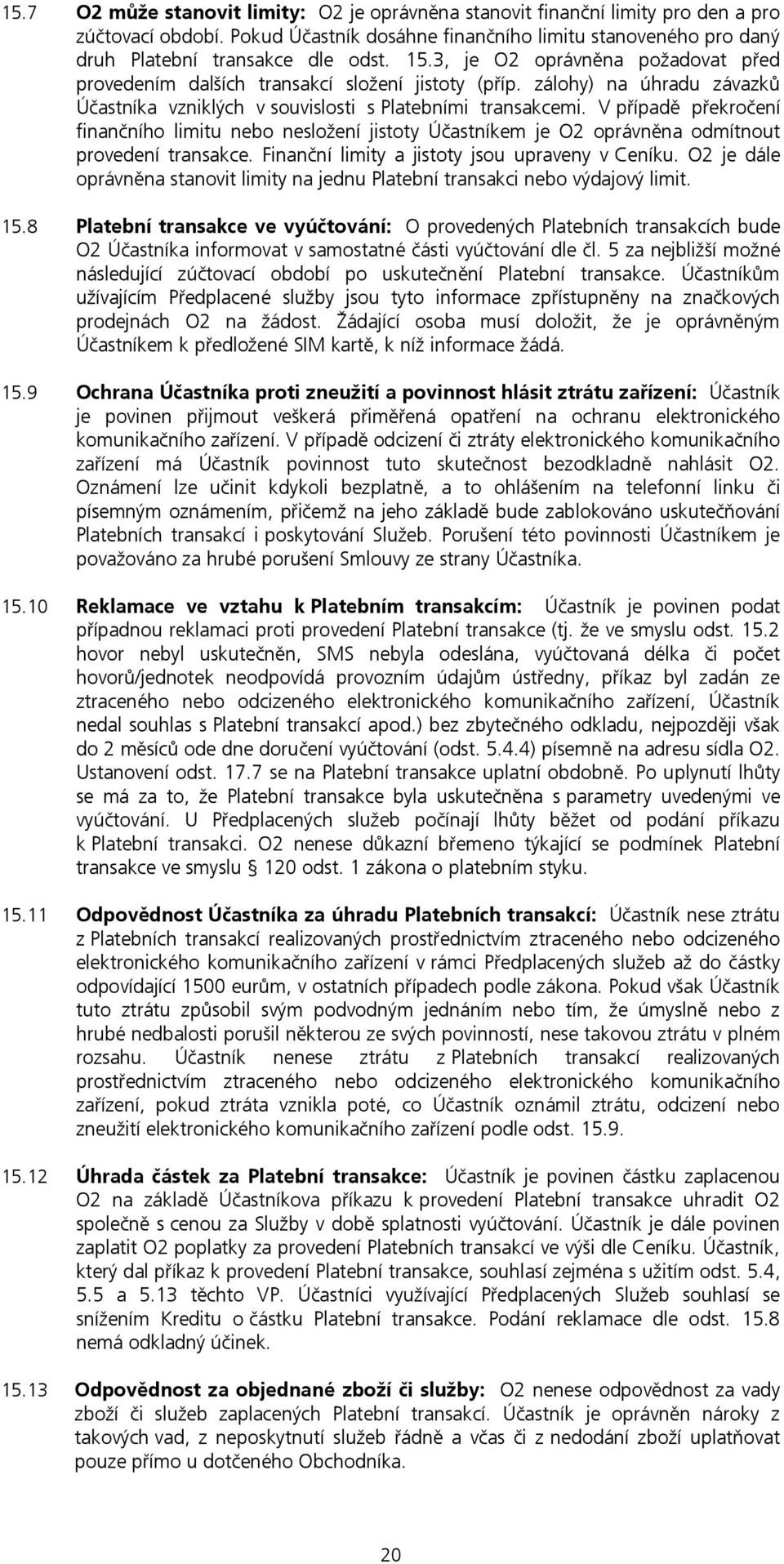 15.7 O2 může stanovit limity: O2 je oprávněna stanovit finanční limity pro den a pro zúčtovací období. Pokud Účastník dosáhne finančního limitu stanoveného pro daný druh Platební transakce dle odst. 15.3, je O2 oprávněna požadovat před provedením dalších transakcí složení jistoty (příp. zálohy) na úhradu závazků Účastníka vzniklých v souvislosti s Platebními transakcemi. V případě překročení finančního limitu nebo nesložení jistoty Účastníkem je O2 oprávněna odmítnout provedení transakce. Finanční limity a jistoty jsou upraveny v Ceníku. O2 je dále oprávněna stanovit limity na jednu Platební transakci nebo výdajový limit.

15.8 Platební transakce ve vyúčtování: O provedených Platebních transakcích bude O2 Účastníka informovat v samostatné části vyúčtování dle čl. 5 za nejbližší možné následující zúčtovací období po uskutečnění Platební transakce. Účastníkům užívajícím Předplacené služby jsou tyto informace zpřístupněny na značkových prodejnách O2 na žádost. Žádající osoba musí doložit, že je oprávněným Účastníkem k předložené SIM kartě, k níž informace žádá.

15.9 Ochrana Účastníka proti zneužití a povinnost hlásit ztrátu zařízení: Účastník je povinen přijmout veškerá přiměřená opatření na ochranu elektronického komunikačního zařízení. V případě odcizení či ztráty elektronického komunikačního zařízení má Účastník povinnost tuto skutečnost bezodkladně nahlásit O2. Oznámení lze učinit kdykoli bezplatně, a to ohlášením na telefonní linku či písemným oznámením, přičemž na jeho základě bude zablokováno uskutečňování Platebních transakcí i poskytování Služeb. Porušení této povinnosti Účastníkem je považováno za hrubé porušení Smlouvy ze strany Účastníka.

15.10 Reklamace ve vztahu k Platebním transakcím: Účastník je povinen podat případnou reklamaci proti provedení Platební transakce (tj. že ve smyslu odst. 15.2 hovor nebyl uskutečněn, SMS nebyla odeslána, vyúčtovaná délka či počet hovorů/jednotek neodpovídá provozním údajům ústředny, příkaz byl zadán ze ztraceného nebo odcizeného elektronického komunikačního zařízení, Účastník nedal souhlas s Platební transakcí apod.) bez zbytečného odkladu, nejpozději však do 2 měsíců ode dne doručení vyúčtování (odst. 5.4.4) písemně na adresu sídla O2. Ustanovení odst. 17.7 se na Platební transakce uplatní obdobně. Po uplynutí lhůty se má za to, že Platební transakce byla uskutečněna s parametry uvedenými ve vyúčtování. U Předplacených služeb počínají lhůty běžet od podání příkazu k Platební transakci. O2 nenese důkazní břemeno týkající se podmínek Platební transakce ve smyslu § 120 odst. 1 zákona o platebním styku.

15.11 Odpovědnost Účastníka za úhradu Platebních transakcí: Účastník nese ztrátu z Platebních transakcí realizovaných prostřednictvím ztraceného nebo odcizeného elektronického komunikačního zařízení v rámci Předplacených služeb až do částky odpovídající 1500 eurům, v ostatních případech podle zákona. Pokud však Účastník tuto ztrátu způsobil svým podvodným jednáním nebo tím, že úmyslně nebo z hrubé nedbalosti porušil některou ze svých povinností, nese takovou ztrátu v plném rozsahu. Účastník nenese ztrátu z Platebních transakcí realizovaných prostřednictvím ztraceného nebo odcizeného elektronického komunikačního zařízení, pokud ztráta vznikla poté, co Účastník oznámil ztrátu, odcizení nebo zneužití elektronického komunikačního zařízení podle odst. 15.9.

15.12 Úhrada částek za Platební transakce: Účastník je povinen částku zaplacenou O2 na základě Účastníkova příkazu k provedení Platební transakce uhradit O2 společně s cenou za Služby v době splatnosti vyúčtování. Účastník je dále povinen zaplatit O2 poplatky za provedení Platebních transakcí ve výši dle Ceníku. Účastník, který dal příkaz k provedení Platební transakce, souhlasí zejména s užitím odst. 5.4, 5.5 a 5.13 těchto VP. Účastníci využívající Předplacených Služeb souhlasí se snížením Kreditu o částku Platební transakce. Podání reklamace dle odst. 15.8 nemá odkladný účinek.

15.13 Odpovědnost za objednané zboží či služby: O2 nenese odpovědnost za vady zboží či služeb zaplacených Platební transakcí. Účastník je oprávněn nároky z takových vad, z neposkytnutí služeb řádně a včas či z nedodání zboží uplatňovat pouze přímo u dotčeného Obchodníka.

20